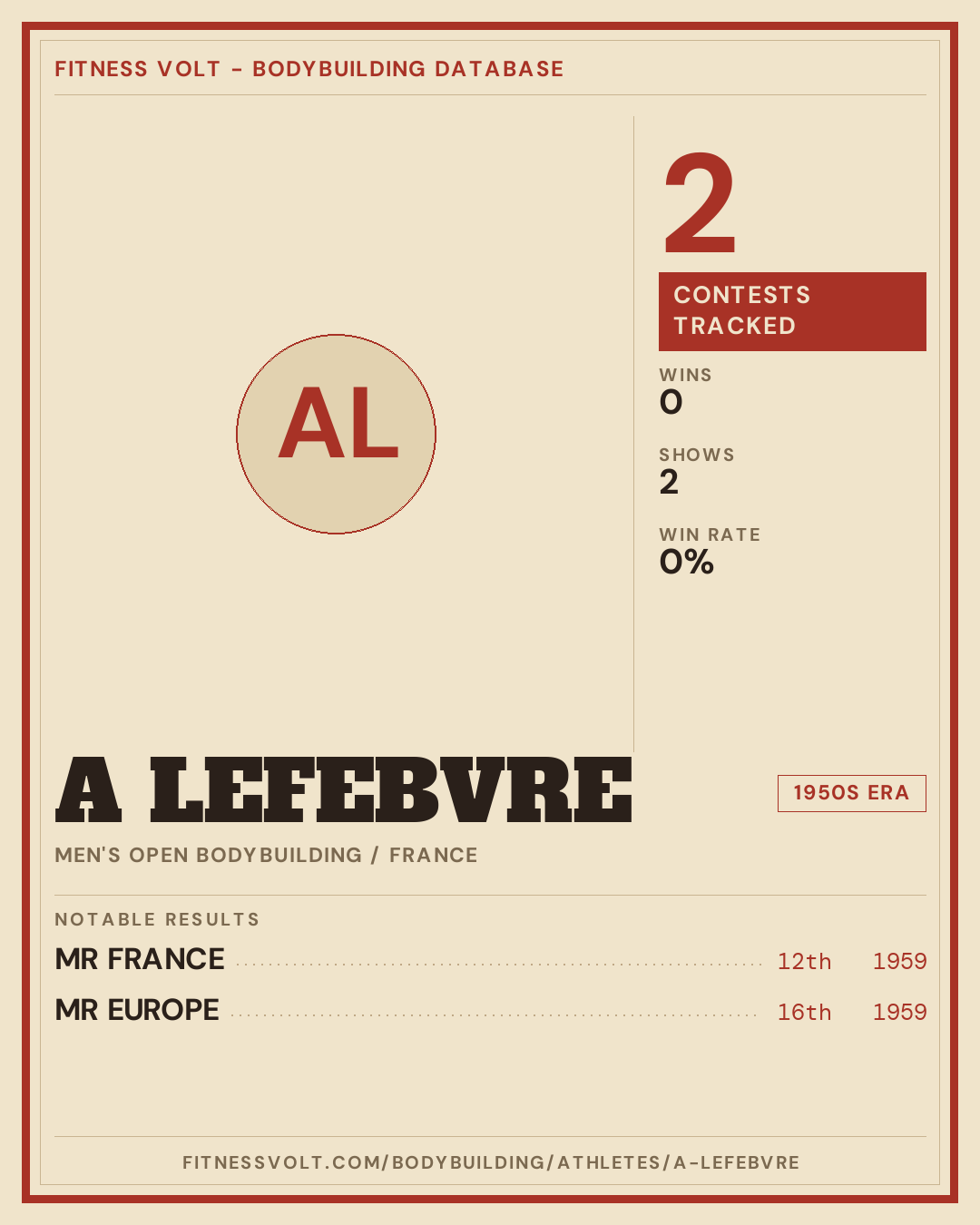 FITNESS VOLT - BODYBUILDING DATABASE

AL

2

CONTESTS TRACKED

WINS
0

SHOWS
2

WIN RATE
0%

A LEFEBVRE

1950S ERA

MEN'S OPEN BODYBUILDING / FRANCE

NOTABLE RESULTS

MR FRANCE 12th 1959

MR EUROPE 16th 1959

FITNESSVOLT.COM/BODYBUILDING/ATHLETES/A-LEFEBVRE